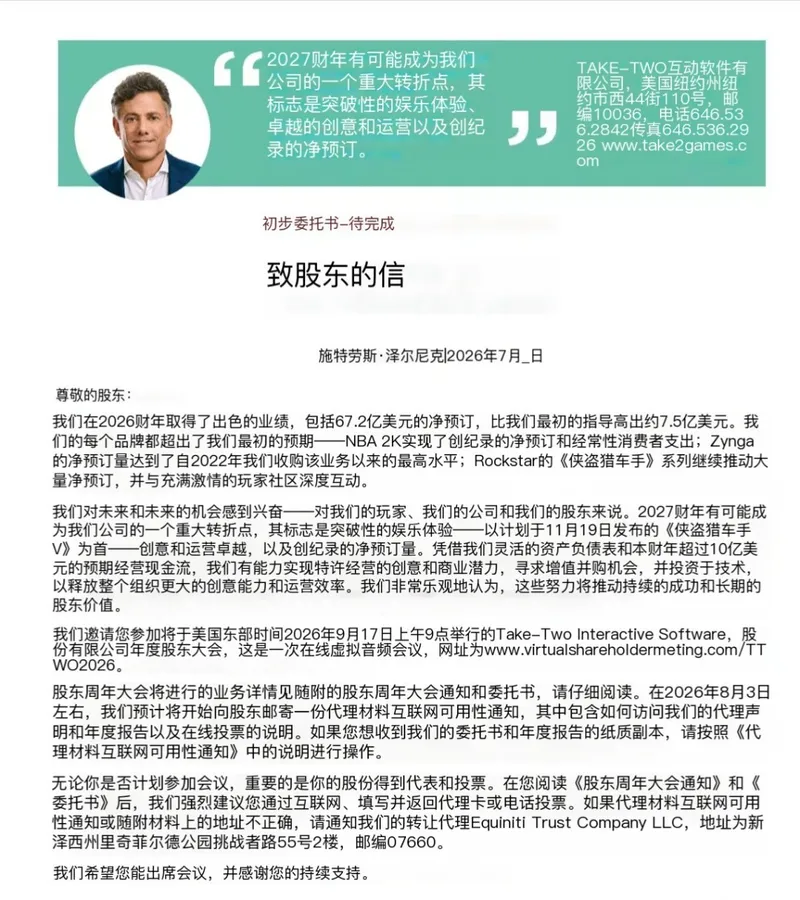 “2027财年有可能成为我们公司的一个重大转折点，其标志是突破性的娱乐体验、卓越的创意和运营以及创纪录的净预订。”

TAKE-TWO互动软件有限公司，美国纽约州纽约市西44街110号，邮编10036，电话646.536.2842传真646.536.2926 www.take2games.com

初步委托书-待完成

致股东的信

施特劳斯·泽尔尼克|2026年7月_日

尊敬的股东：

我们在2026财年取得了出色的业绩，包括67.2亿美元的净预订，比我们最初的指导高出约7.5亿美元。我们的每个品牌都超出了我们最初的预期——NBA 2K实现了创纪录的净预订和经常性消费者支出；Zynga的净预订量达到了自2022年我们收购该业务以来的最高水平；Rockstar的《侠盗猎车手》系列继续推动大量净预订，并与充满激情的玩家社区深度互动。

我们对未来和未来的机会感到兴奋——对我们的玩家、我们的公司和我们的股东来说。2027财年有可能成为我们公司的一个重大转折点，其标志是突破性的娱乐体验——以计划于11月19日发布的《侠盗猎车手V》为首——创意和运营卓越，以及创纪录的净预订量。凭借我们灵活的资产负债表和本财年超过10亿美元的预期经营现金流，我们有能力实现特许经营的创意和商业潜力，寻求增值并购机会，并投资于技术，以释放整个组织更大的创意能力和运营效率。我们非常乐观地认为，这些努力将推动持续的成功和长期的股东价值。

我们邀请您参加将于美国东部时间2026年9月17日上午9点举行的Take-Two Interactive Software，股份有限公司年度股东大会，这是一次在线虚拟音频会议，网址为www.virtualshareholdermeting.com/TTWO2026。

股东周年大会将进行的业务详情见随附的股东周年大会通知和委托书，请仔细阅读。在2026年8月3日左右，我们预计将开始向股东邮寄一份代理材料互联网可用性通知，其中包含如何访问我们的代理声明和年度报告以及在线投票的说明。如果您想收到我们的委托书和年度报告的纸质副本，请按照《代理材料互联网可用性通知》中的说明进行操作。

无论你是否计划参加会议，重要的是你的股份得到代表和投票。在您阅读《股东周年大会通知》和《委托书》后，我们强烈建议您通过互联网、填写并返回代理卡或电话投票。如果代理材料互联网可用性通知或随附材料上的地址不正确，请通知我们的转让代理Equiniti Trust Company LLC，地址为新泽西州里奇菲尔德公园挑战者路55号2楼，邮编07660。

我们希望您能出席会议，并感谢您的持续支持。